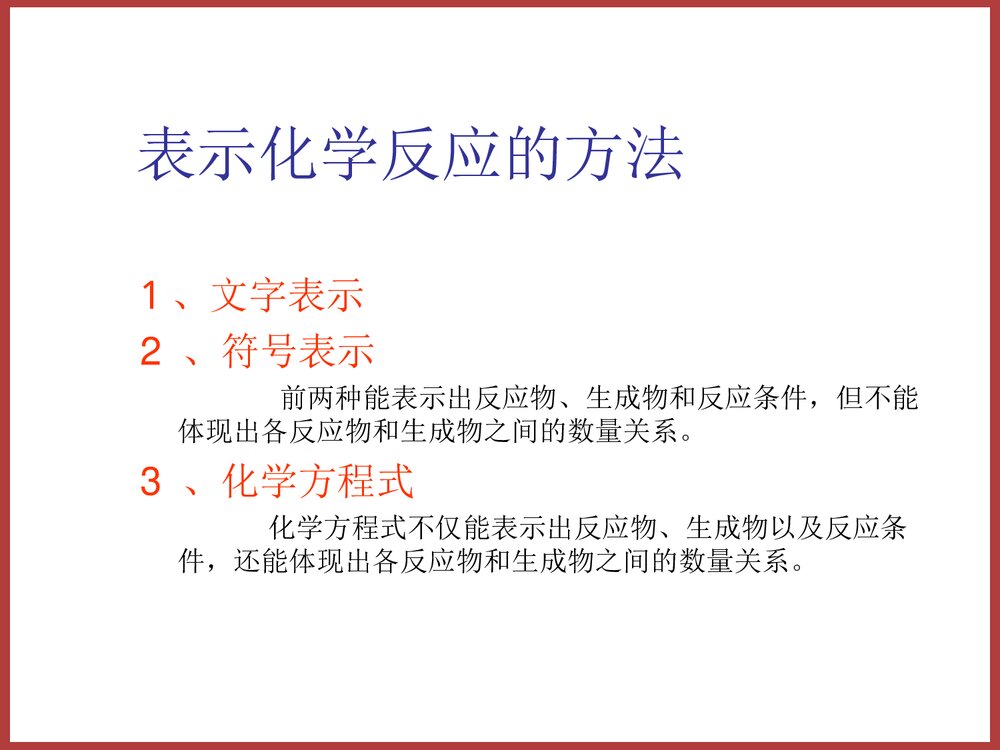 表示化学反应的方法

1、文字表示

2 、符号表示

前两种能表示出反应物、生成物和反应条件，但不能体现出各反应物和生成物之间的数量关系。

3 、化学方程式

化学方程式不仅能表示出反应物、生成物以及反应条件，还能体现出各反应物和生成物之间的数量关系。